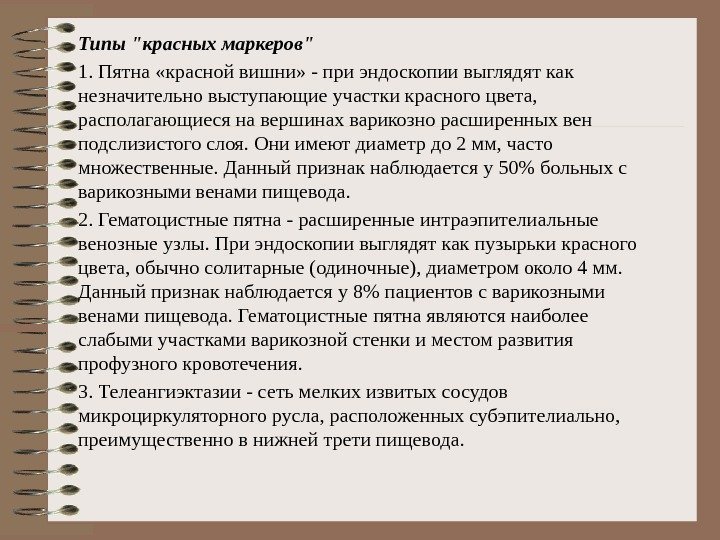 Типы "красных маркеров"

1. Пятна «красной вишни» - при эндоскопии выглядят как незначительно выступающие участки красного цвета, располагающиеся на вершинах варикозно расширенных вен подслизистого слоя. Они имеют диаметр до 2 мм, часто множественные. Данный признак наблюдается у 50% больных с варикозными венами пищевода.

2. Гематоцистные пятна - расширенные интраэпителиальные венозные узлы. При эндоскопии выглядят как пузырьки красного цвета, обычно солитарные (одиночные), диаметром около 4 мм. Данный признак наблюдается у 8% пациентов с варикозными венами пищевода. Гематоцистные пятна являются наиболее слабыми участками варикозной стенки и местом развития профузного кровотечения.

3. Телеангиэктазии - сеть мелких извитых сосудов микроциркуляторного русла, расположенных субэпителиально, преимущественно в нижней трети пищевода.